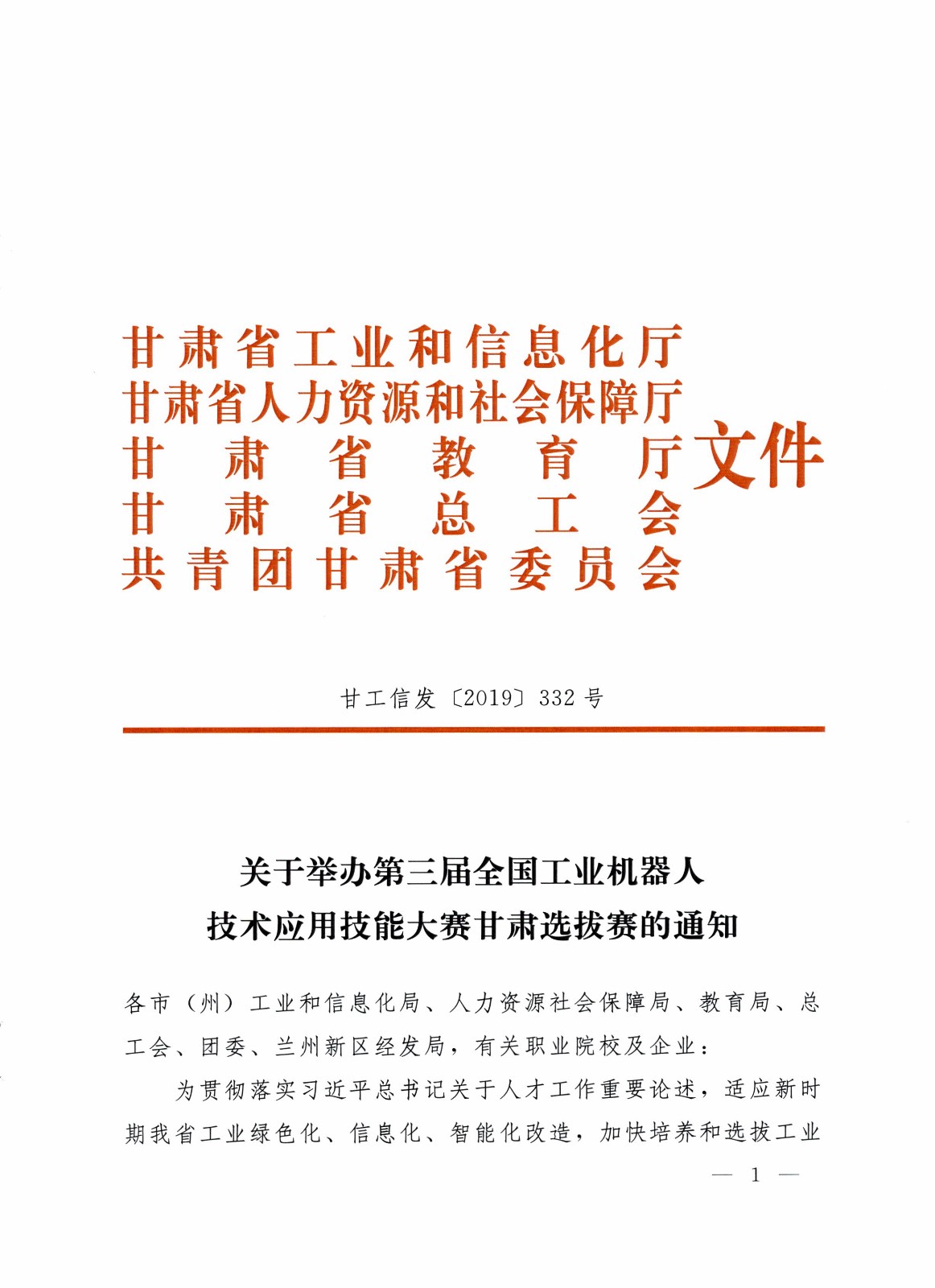 甘肃省工业和信息化厅
甘肃省人力资源和社会保障厅
甘肃省教育厅
甘肃省总工会
共青团甘肃省委员会
文件

甘工信发〔2019〕332号

关于举办第三届全国工业机器人技术应用技能大赛甘肃选拔赛的通知

各市（州）工业和信息化局、人力资源社会保障局、教育局、总工会、团委、兰州新区经发局，有关职业院校及企业：

为贯彻落实习近平总书记关于人才工作重要论述，适应新时期我省工业绿色化、信息化、智能化改造，加快培养和选拔工业

— 1 —